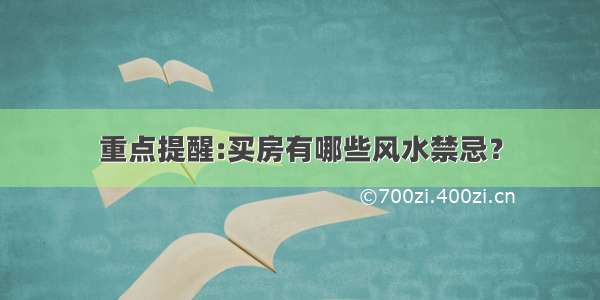 重点提醒:买房有哪些风水禁忌?

©700zi.400zi.cn